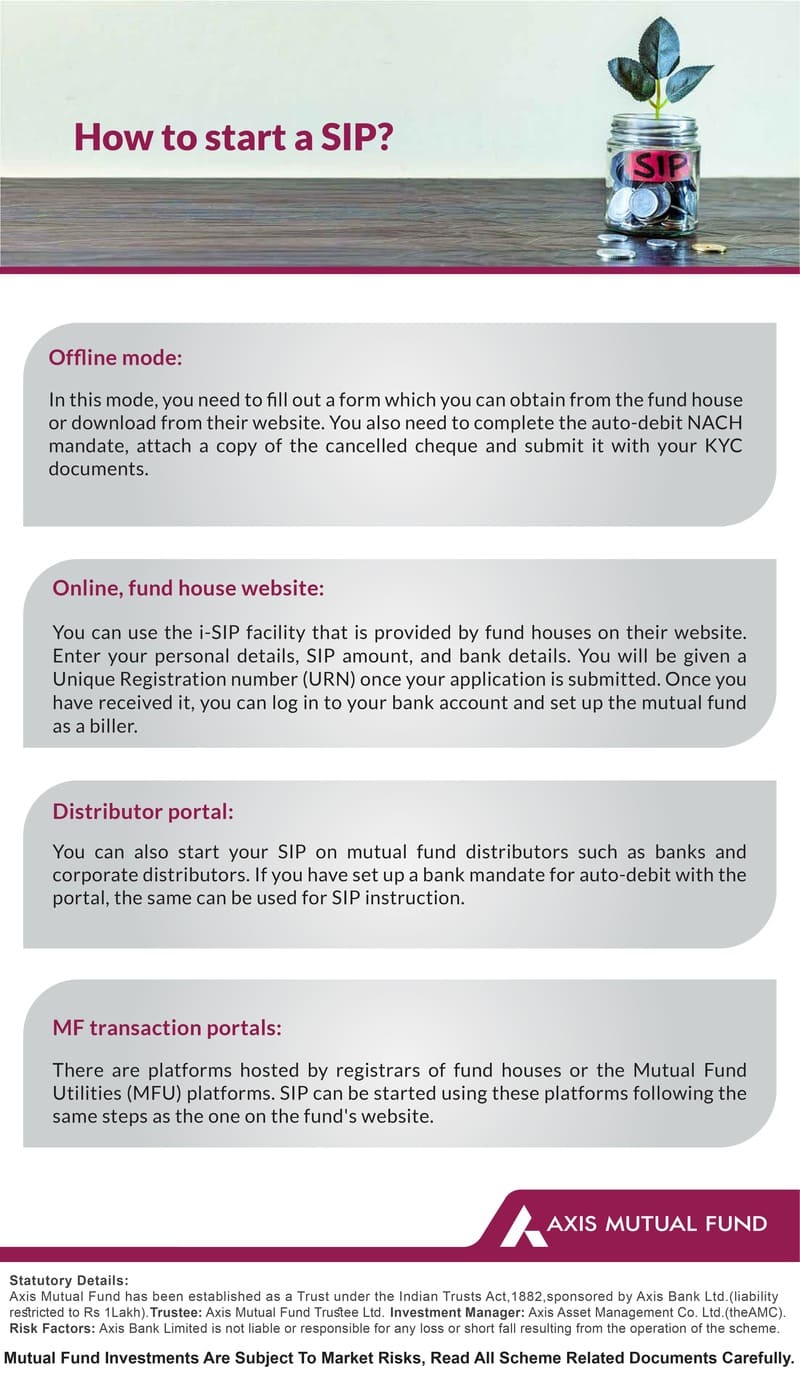 How to start a SIP?

SIP

Offline mode:

In this mode, you need to fill out a form which you can obtain from the fund house or download from their website. You also need to complete the auto-debit NACH mandate, attach a copy of the cancelled cheque and submit it with your KYC documents.

Online, fund house website:

You can use the i-SIP facility that is provided by fund houses on their website. Enter your personal details, SIP amount, and bank details. You will be given a Unique Registration number (URN) once your application is submitted. Once you have received it, you can log in to your bank account and set up the mutual fund as a biller.

Distributor portal:

You can also start your SIP on mutual fund distributors such as banks and corporate distributors. If you have set up a bank mandate for auto-debit with the portal, the same can be used for SIP instruction.

MF transaction portals:

There are platforms hosted by registrars of fund houses or the Mutual Fund Utilities (MFU) platforms. SIP can be started using these platforms following the same steps as the one on the fund's website.

AXIS MUTUAL FUND

Statutory Details:
Axis Mutual Fund has been established as a Trust under the Indian Trusts Act,1882,sponsored by Axis Bank Ltd.(liability restricted to Rs 1Lakh).Trustee: Axis Mutual Fund Trustee Ltd. Investment Manager: Axis Asset Management Co. Ltd.(theAMC).
Risk Factors: Axis Bank Limited is not liable or responsible for any loss or short fall resulting from the operation of the scheme.

Mutual Fund Investments Are Subject To Market Risks, Read All Scheme Related Documents Carefully.